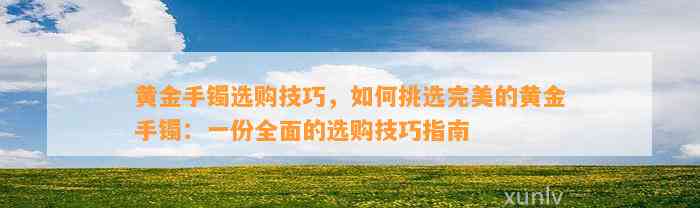 黄金手镯选购技巧，如何挑选完美的黄金手镯：一份全面的选购技巧指南

xunlv